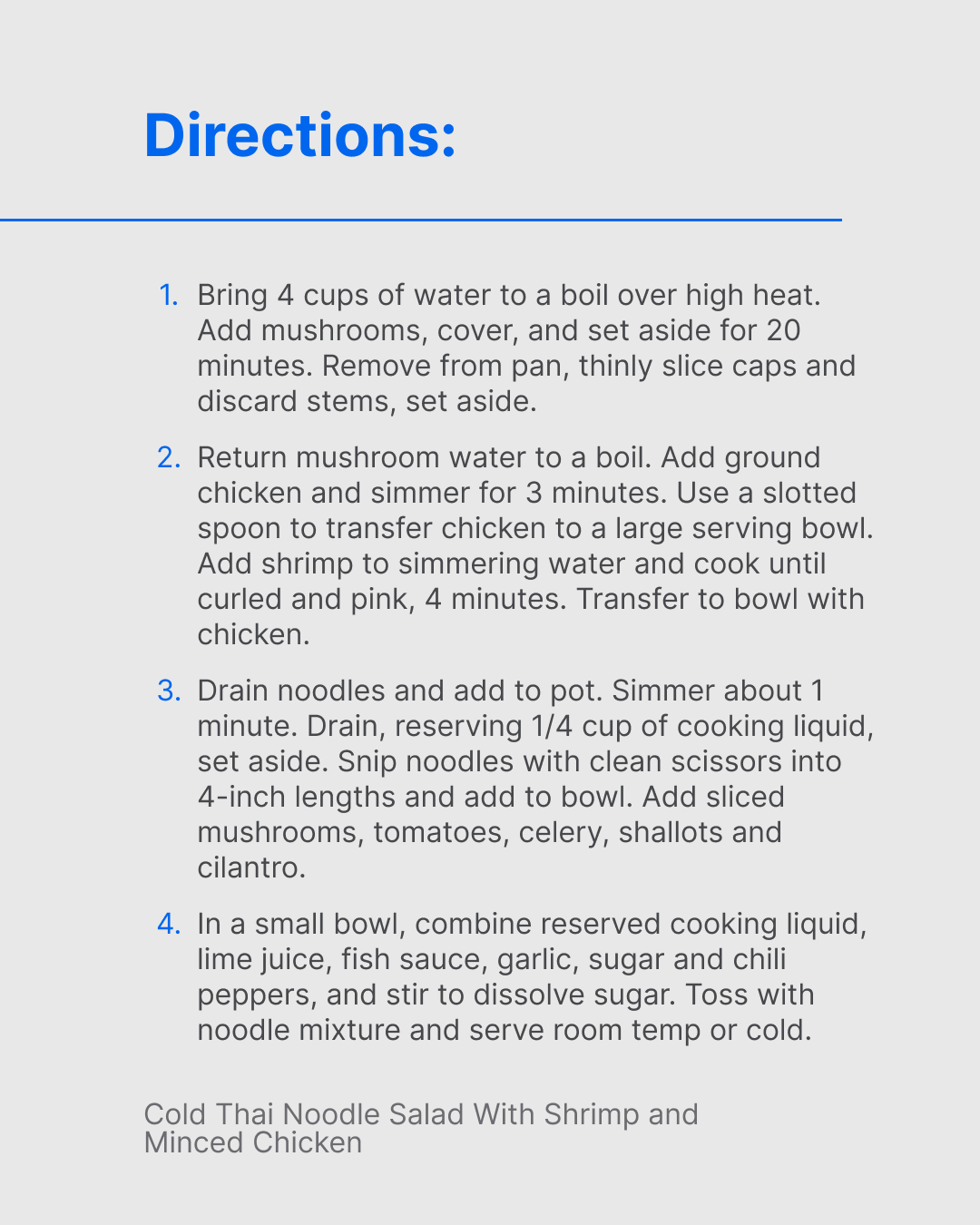 Directions:

1. Bring 4 cups of water to a boil over high heat. Add mushrooms, cover, and set aside for 20 minutes. Remove from pan, thinly slice caps and discard stems, set aside.

2. Return mushroom water to a boil. Add ground chicken and simmer for 3 minutes. Use a slotted spoon to transfer chicken to a large serving bowl. Add shrimp to simmering water and cook until curled and pink, 4 minutes. Transfer to bowl with chicken.

3. Drain noodles and add to pot. Simmer about 1 minute. Drain, reserving 1/4 cup of cooking liquid, set aside. Snip noodles with clean scissors into 4-inch lengths and add to bowl. Add sliced mushrooms, tomatoes, celery, shallots and cilantro.

4. In a small bowl, combine reserved cooking liquid, lime juice, fish sauce, garlic, sugar and chili peppers, and stir to dissolve sugar. Toss with noodle mixture and serve room temp or cold.

Cold Thai Noodle Salad With Shrimp and Minced Chicken